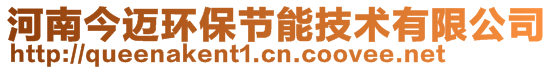 河南今迈环保节能技术有限公司
http://queenakent1.cn.coovee.net